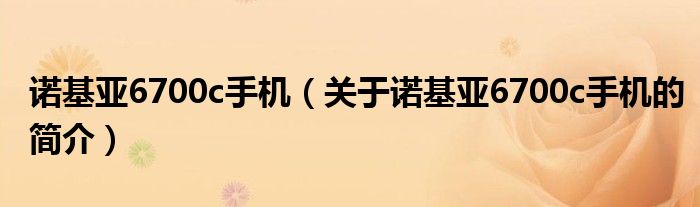 诺基亚6700c手机（关于诺基亚6700c手机的简介）